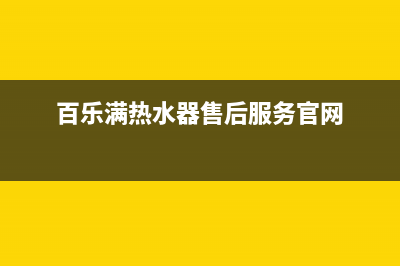 百乐满热水器售后服务官网